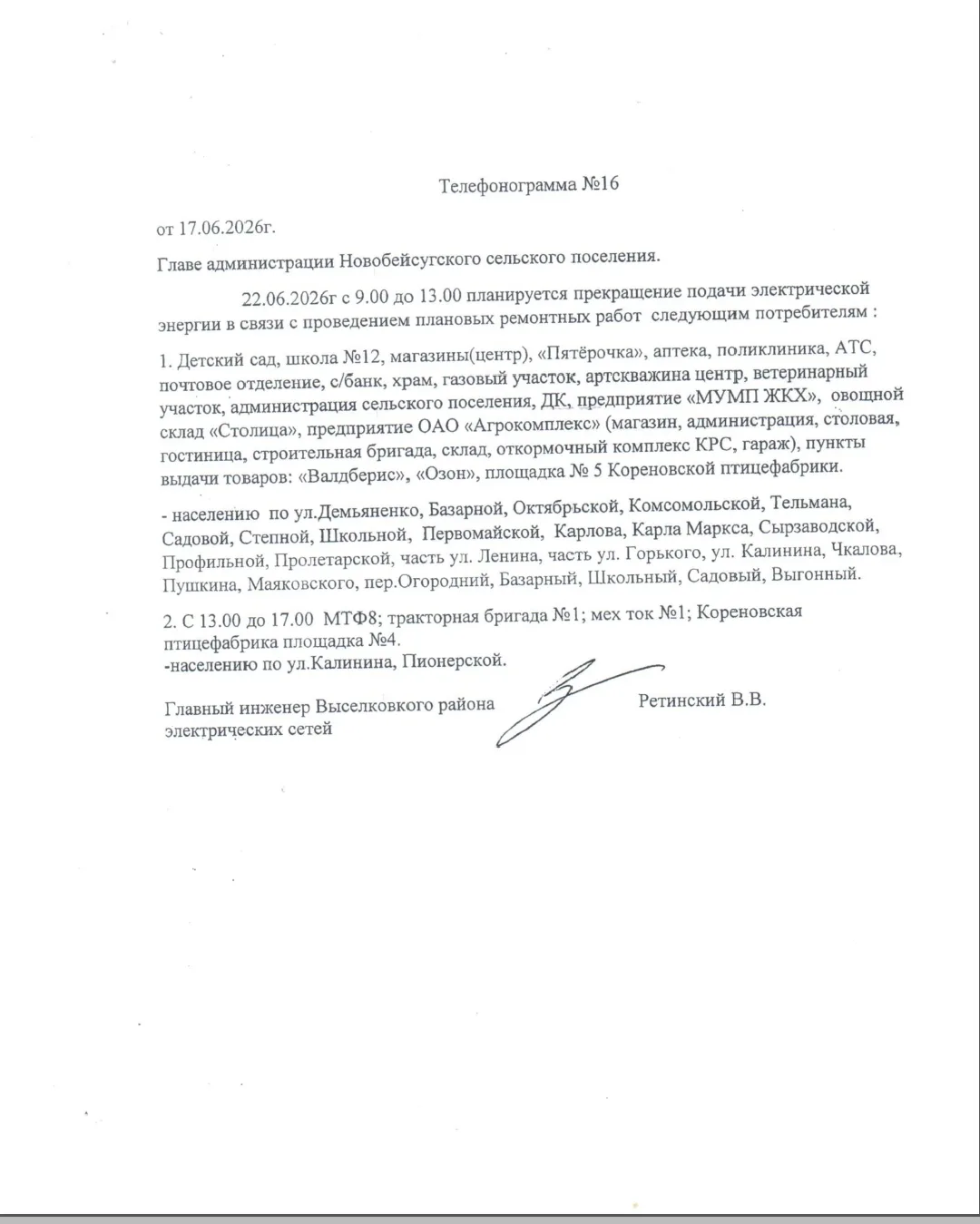 Телефонограмма №16

от 17.06.2026г.

Главе администрации Новобейсугского сельского поселения.

22.06.2026г с 9.00 до 13.00 планируется прекращение подачи электрической энергии в связи с проведением плановых ремонтных работ следующим потребителям :

1. Детский сад, школа №12, магазины(центр), «Пятёрочка», аптека, поликлиника, АТС, почтовое отделение, с/банк, храм, газовый участок, артскважина центр, ветеринарный участок, администрация сельского поселения, ДК, предприятие «МУМП ЖКХ», овощной склад «Столица», предприятие ОАО «Агрокомплекс» (магазин, администрация, столовая, гостиница, строительная бригада, склад, откормочный комплекс КРС, гараж), пункты выдачи товаров: «Валдберис», «Озон», площадка № 5 Кореновской птицефабрики.

- населению по ул.Демьяненко, Базарной, Октябрьской, Комсомольской, Тельмана, Садовой, Степной, Школьной, Первомайской, Карлова, Карла Маркса, Сырзаводской, Профильной, Пролетарской, часть ул. Ленина, часть ул. Горького, ул. Калинина, Чкалова, Пушкина, Маяковского, пер.Огородний, Базарный, Школьный, Садовый, Выгонный.

2. С 13.00 до 17.00 МТФ8; тракторная бригада №1; мех ток №1; Кореновская птицефабрика площадка №4.
-населению по ул.Калинина, Пионерской.

Главный инженер Выселковкого района электрических сетей

Ретинский В.В.